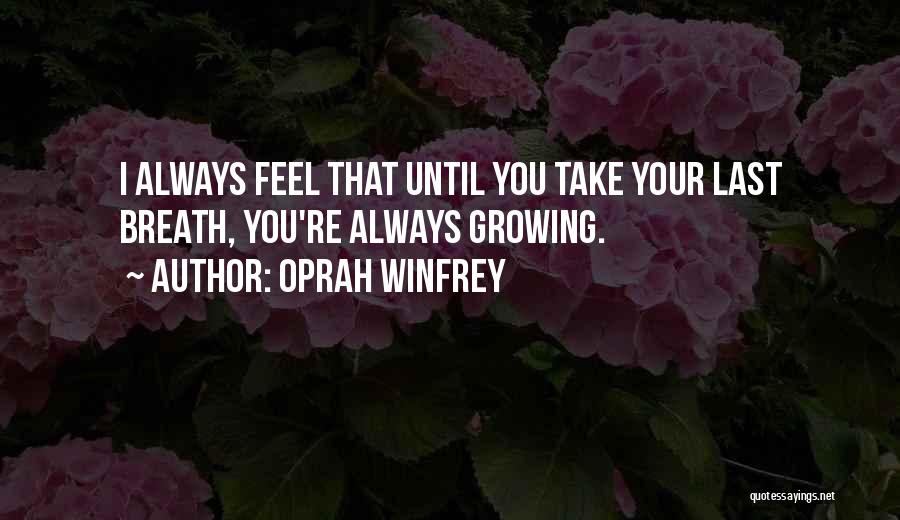 I ALWAYS FEEL THAT UNTIL YOU TAKE YOUR LAST BREATH, YOU'RE ALWAYS GROWING.
~ AUTHOR: OPRAH WINFREY

quotessayings.net